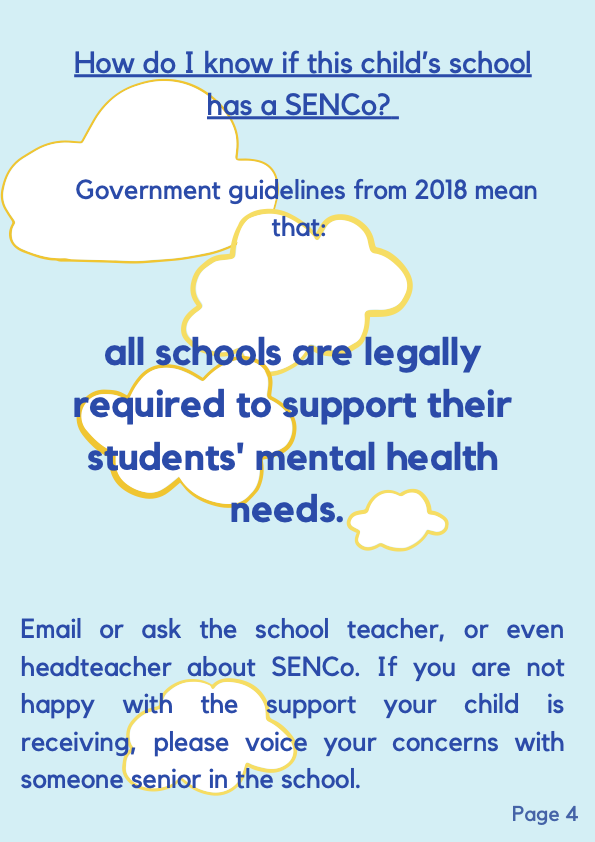 How do I know if this child's school has a SENCo?

Government guidelines from 2018 mean that:

all schools are legally required to support their students' mental health needs.

Email or ask the school teacher, or even headteacher about SENCo. If you are not happy with the support your child is receiving, please voice your concerns with someone senior in the school.

Page 4